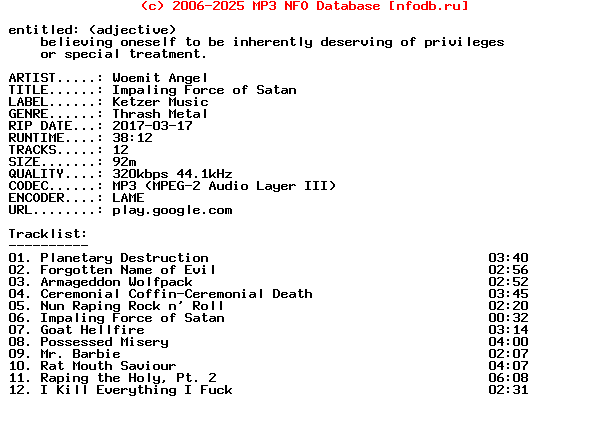 (c) 2006-2025 MP3 NFO Database [nfodb.ru]

entitled: (adjective)
believing oneself to be inherently deserving of privileges or special treatment.

ARTIST.....: Woemit Angel
TITLE......: Impaling Force of Satan
LABEL......: Ketzer Music
GENRE......: Thrash Metal
RIP DATE...: 2017-03-17
RUNTIME....: 38:12
TRACKS.....: 12
SIZE.......: 92m
QUALITY....: 320kbps 44.1kHz
CODEC......: MP3 (MPEG-2 Audio Layer III)
ENCODER....: LAME
URL........: play.google.com

Tracklist:
----------
01. Planetary Destruction 03:40
02. Forgotten Name of Evil 02:56
03. Armageddon Wolfpack 02:52
04. Ceremonial Coffin-Ceremonial Death 03:45
05. Nun Raping Rock n' Roll 02:20
06. Impaling Force of Satan 00:32
07. Goat Hellfire 03:14
08. Possessed Misery 04:00
09. Mr. Barbie 02:07
10. Rat Mouth Saviour 04:07
11. Raping the Holy, Pt. 2 06:08
12. I Kill Everything I Fuck 02:31